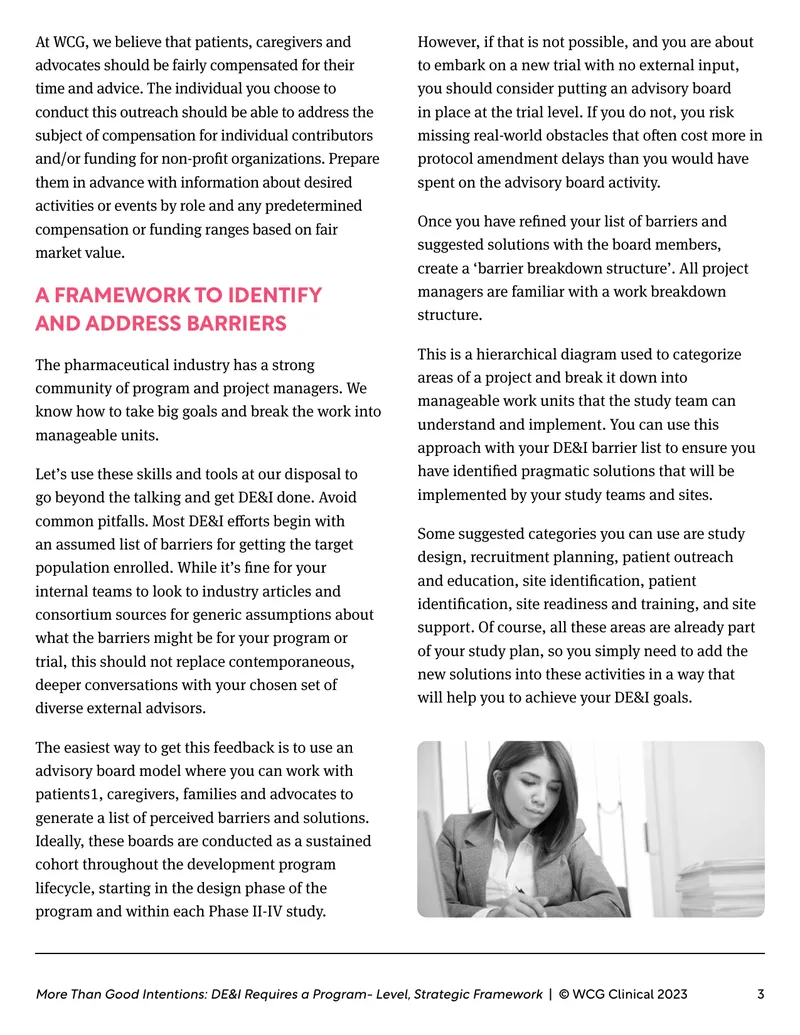 At WCG, we believe that patients, caregivers and advocates should be fairly compensated for their time and advice. The individual you choose to conduct this outreach should be able to address the subject of compensation for individual contributors and/or funding for non-profit organizations. Prepare them in advance with information about desired activities or events by role and any predetermined compensation or funding ranges based on fair market value.

A FRAMEWORK TO IDENTIFY AND ADDRESS BARRIERS

The pharmaceutical industry has a strong community of program and project managers. We know how to take big goals and break the work into manageable units.

Let's use these skills and tools at our disposal to go beyond the talking and get DE&I done. Avoid common pitfalls. Most DE&I efforts begin with an assumed list of barriers for getting the target population enrolled. While it's fine for your internal teams to look to industry articles and consortium sources for generic assumptions about what the barriers might be for your program or trial, this should not replace contemporaneous, deeper conversations with your chosen set of diverse external advisors.

The easiest way to get this feedback is to use an advisory board model where you can work with patients1, caregivers, families and advocates to generate a list of perceived barriers and solutions. Ideally, these boards are conducted as a sustained cohort throughout the development program lifecycle, starting in the design phase of the program and within each Phase II-IV study.

However, if that is not possible, and you are about to embark on a new trial with no external input, you should consider putting an advisory board in place at the trial level. If you do not, you risk missing real-world obstacles that often cost more in protocol amendment delays than you would have spent on the advisory board activity.

Once you have refined your list of barriers and suggested solutions with the board members, create a 'barrier breakdown structure'. All project managers are familiar with a work breakdown structure.

This is a hierarchical diagram used to categorize areas of a project and break it down into manageable work units that the study team can understand and implement. You can use this approach with your DE&I barrier list to ensure you have identified pragmatic solutions that will be implemented by your study teams and sites.

Some suggested categories you can use are study design, recruitment planning, patient outreach and education, site identification, patient identification, site readiness and training, and site support. Of course, all these areas are already part of your study plan, so you simply need to add the new solutions into these activities in a way that will help you to achieve your DE&I goals.

More Than Good Intentions: DE&I Requires a Program- Level, Strategic Framework | © WCG Clinical 2023 3